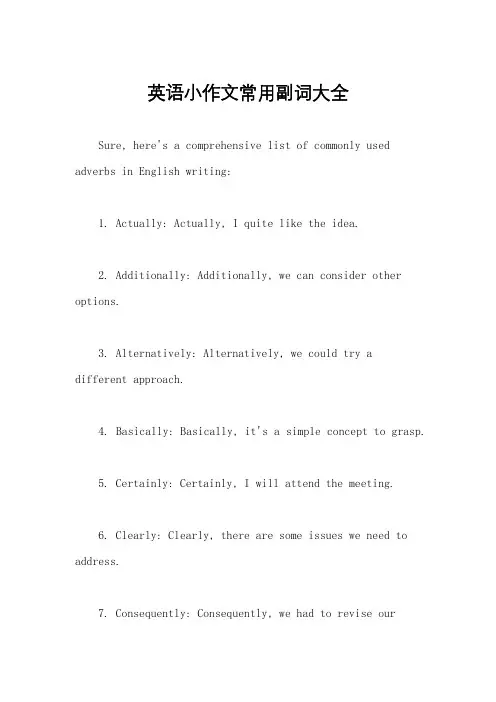 英语小作文常用副词大全

Sure, here's a comprehensive list of commonly used adverbs in English writing:

1. Actually: Actually, I quite like the idea.

2. Additionally: Additionally, we can consider other options.

3. Alternatively: Alternatively, we could try a different approach.

4. Basically: Basically, it's a simple concept to grasp.

5. Certainly: Certainly, I will attend the meeting.

6. Clearly: Clearly, there are some issues we need to address.

7. Consequently: Consequently, we had to revise our